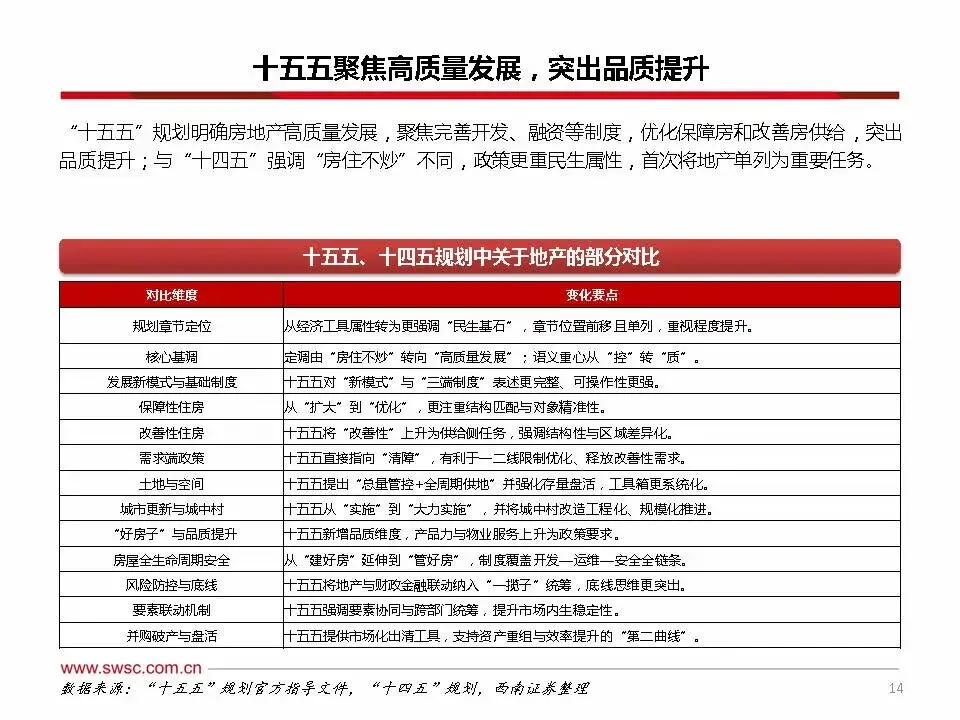 十五五聚焦高质量发展，突出品质提升

“十五五”规划明确房地产高质量发展，聚焦完善开发、融资等制度，优化保障房和改善房供给，突出品质提升；与“十四五”强调“房住不炒”不同，政策更重民生属性，首次将地产单列为重要任务。

十五五、十四五规划中关于地产的部分对比

| 对比维度 | 变化要点 |
|---|---|
| 规划章节定位 | 从经济工具属性转为更强调“民生基石”，章节位置前移且单列，重视程度提升。 |
| 核心基调 | 定调由“房住不炒”转向“高质量发展”；语义重心从“控”转“质”。 |
| 发展新模式与基础制度 | 十五五对“新模式”与“三端制度”表述更完整、可操作性更强。 |
| 保障性住房 | 从“扩大”到“优化”，更注重结构匹配与对象精准性。 |
| 改善性住房 | 十五五将“改善性”上升为供给侧任务，强调结构性与区域差异化。 |
| 需求端政策 | 十五五直接指向“清障”，有利于一二线限制优化、释放改善性需求。 |
| 土地与空间 | 十五五提出“总量管控+全周期供地”并强化存量盘活，工具箱更系统化。 |
| 城市更新与城中村 | 十五五从“实施”到“大力实施”，并将城中村改造工程化、规模化推进。 |
| “好房子”与品质提升 | 十五五新增品质维度，产品力与物业服务上升为政策要求。 |
| 房屋全生命周期安全 | 从“建好房”延伸到“管好房”，制度覆盖开发—运维—安全全链条。 |
| 风险防控与底线 | 十五五将地产与财政金融联动纳入“一揽子”统筹，底线思维更突出。 |
| 要素联动机制 | 十五五强调要素协同与跨部门统筹，提升市场内生稳定性。 |
| 并购破产与盘活 | 十五五提供市场化出清工具，支持资产重组与效率提升的“第二曲线”。 |

www.swsc.com.cn
数据来源：“十五五”规划官方指导文件，“十四五”规划，西南证券整理
14